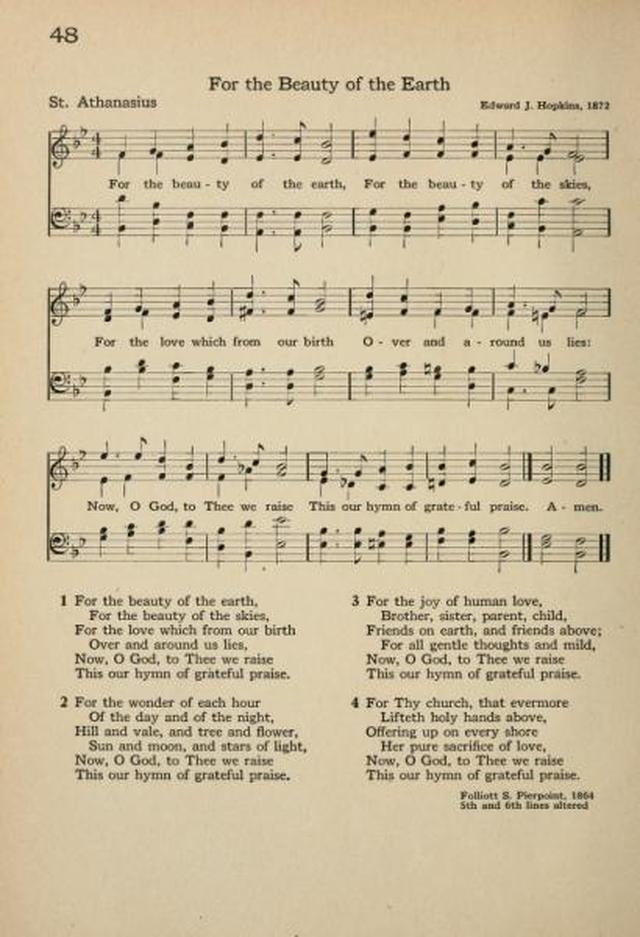 48

For the Beauty of the Earth

St. Athanasius

Edward J. Hopkins, 1872

For the beau - ty of the earth, For the beau - ty of the skies,

For the love which from our birth O - ver and a - round us lies:

Now, O God, to Thee we raise This our hymn of grate - ful praise. A - men.

1 For the beauty of the earth,
For the beauty of the skies,
For the love which from our birth
Over and around us lies,
Now, O God, to Thee we raise
This our hymn of grateful praise.

2 For the wonder of each hour
Of the day and of the night,
Hill and vale, and tree and flower,
Sun and moon, and stars of light,
Now, O God, to Thee we raise
This our hymn of grateful praise.

3 For the joy of human love,
Brother, sister, parent, child,
Friends on earth, and friends above;
For all gentle thoughts and mild,
Now, O God, to Thee we raise
This our hymn of grateful praise.

4 For Thy church, that evermore
Lifteth holy hands above,
Offering up on every shore
Her pure sacrifice of love,
Now, O God, to Thee we raise
This our hymn of grateful praise.

Folliott S. Pierpoint, 1864
5th and 6th lines altered